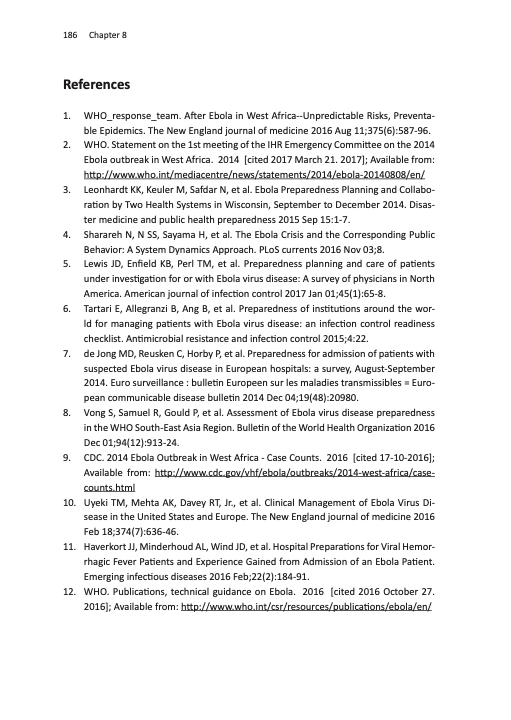 186 Chapter 8

References

1. WHO_response_team. After Ebola in West Africa--Unpredictable Risks, Preventable Epidemics. The New England journal of medicine 2016 Aug 11;375(6):587-96.
2. WHO. Statement on the 1st meeting of the IHR Emergency Committee on the 2014 Ebola outbreak in West Africa. 2014 [cited 2017 March 21. 2017]; Available from: http://www.who.int/mediacentre/news/statements/2014/ebola-20140808/en/
3. Leonhardt KK, Keuler M, Safdar N, et al. Ebola Preparedness Planning and Collaboration by Two Health Systems in Wisconsin, September to December 2014. Disaster medicine and public health preparedness 2015 Sep 15:1-7.
4. Sharareh N, N SS, Sayama H, et al. The Ebola Crisis and the Corresponding Public Behavior: A System Dynamics Approach. PLoS currents 2016 Nov 03;8.
5. Lewis JD, Enfield KB, Perl TM, et al. Preparedness planning and care of patients under investigation for or with Ebola virus disease: A survey of physicians in North America. American journal of infection control 2017 Jan 01;45(1):65-8.
6. Tartari E, Allegranzi B, Ang B, et al. Preparedness of institutions around the world for managing patients with Ebola virus disease: an infection control readiness checklist. Antimicrobial resistance and infection control 2015;4:22.
7. de Jong MD, Reusken C, Horby P, et al. Preparedness for admission of patients with suspected Ebola virus disease in European hospitals: a survey, August-September 2014. Euro surveillance : bulletin Europeen sur les maladies transmissibles = European communicable disease bulletin 2014 Dec 04;19(48):20980.
8. Vong S, Samuel R, Gould P, et al. Assessment of Ebola virus disease preparedness in the WHO South-East Asia Region. Bulletin of the World Health Organization 2016 Dec 01;94(12):913-24.
9. CDC. 2014 Ebola Outbreak in West Africa - Case Counts. 2016 [cited 17-10-2016]; Available from: http://www.cdc.gov/vhf/ebola/outbreaks/2014-west-africa/case-counts.html
10. Uyeki TM, Mehta AK, Davey RT, Jr., et al. Clinical Management of Ebola Virus Disease in the United States and Europe. The New England journal of medicine 2016 Feb 18;374(7):636-46.
11. Haverkort JJ, Minderhoud AL, Wind JD, et al. Hospital Preparations for Viral Hemorrhagic Fever Patients and Experience Gained from Admission of an Ebola Patient. Emerging infectious diseases 2016 Feb;22(2):184-91.
12. WHO. Publications, technical guidance on Ebola. 2016 [cited 2016 October 27. 2016]; Available from: http://www.who.int/csr/resources/publications/ebola/en/